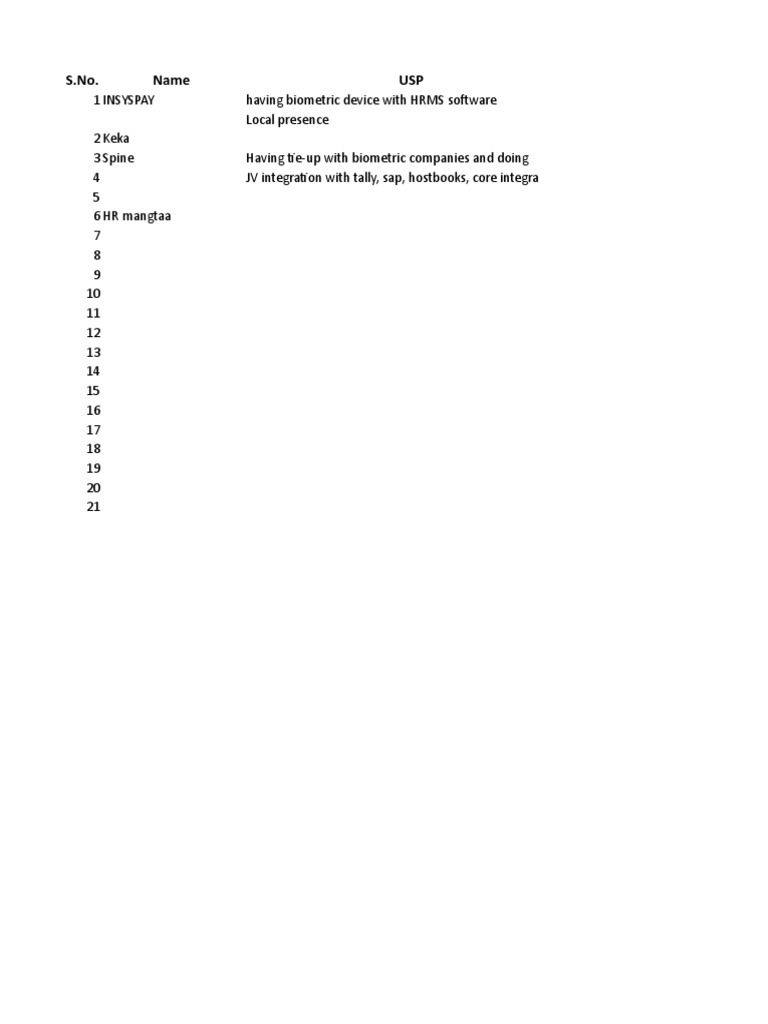 | S.No. | Name | USP |
|---|---|---|
| 1 | INSYSPAY | having biometric device with HRMS software |
| | | Local presence |
| 2 | Keka | |
| 3 | Spine | Having tie-up with biometric companies and doing |
| 4 | | JV integration with tally, sap, hostbooks, core integra |
| 5 | | |
| 6 | HR mangtaa | |
| 7 | | |
| 8 | | |
| 9 | | |
| 10 | | |
| 11 | | |
| 12 | | |
| 13 | | |
| 14 | | |
| 15 | | |
| 16 | | |
| 17 | | |
| 18 | | |
| 19 | | |
| 20 | | |
| 21 | | |